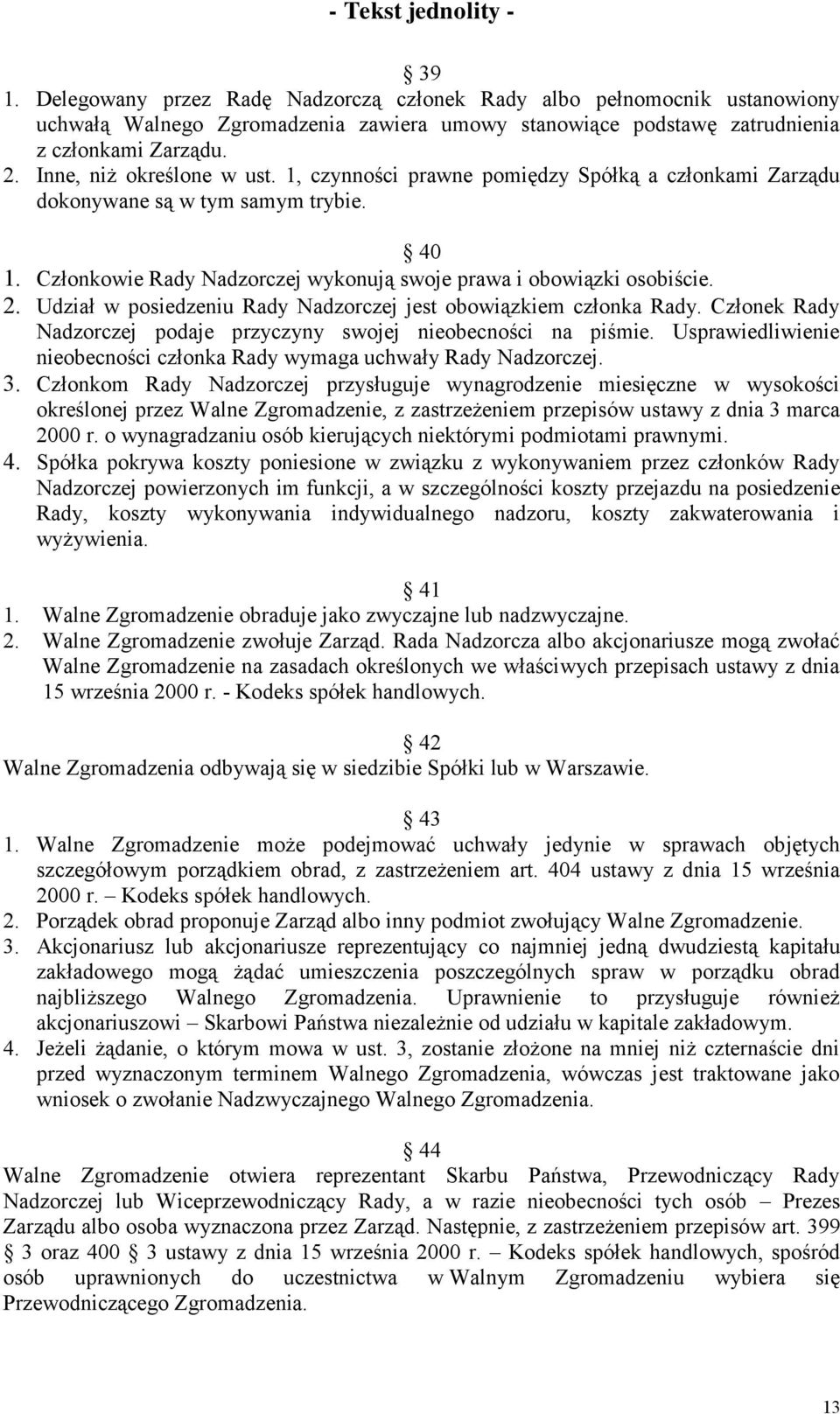 - Tekst jednolity -

§ 39
1. Delegowany przez Radę Nadzorczą członek Rady albo pełnomocnik ustanowiony uchwałą Walnego Zgromadzenia zawiera umowy stanowiące podstawę zatrudnienia z członkami Zarządu.
2. Inne, niż określone w ust. 1, czynności prawne pomiędzy Spółką a członkami Zarządu dokonywane są w tym samym trybie.

§ 40
1. Członkowie Rady Nadzorczej wykonują swoje prawa i obowiązki osobiście.
2. Udział w posiedzeniu Rady Nadzorczej jest obowiązkiem członka Rady. Członek Rady Nadzorczej podaje przyczyny swojej nieobecności na piśmie. Usprawiedliwienie nieobecności członka Rady wymaga uchwały Rady Nadzorczej.
3. Członkom Rady Nadzorczej przysługuje wynagrodzenie miesięczne w wysokości określonej przez Walne Zgromadzenie, z zastrzeżeniem przepisów ustawy z dnia 3 marca 2000 r. o wynagradzaniu osób kierujących niektórymi podmiotami prawnymi.
4. Spółka pokrywa koszty poniesione w związku z wykonywaniem przez członków Rady Nadzorczej powierzonych im funkcji, a w szczególności koszty przejazdu na posiedzenie Rady, koszty wykonywania indywidualnego nadzoru, koszty zakwaterowania i wyżywienia.

§ 41
1. Walne Zgromadzenie obraduje jako zwyczajne lub nadzwyczajne.
2. Walne Zgromadzenie zwołuje Zarząd. Rada Nadzorcza albo akcjonariusze mogą zwołać Walne Zgromadzenie na zasadach określonych we właściwych przepisach ustawy z dnia 15 września 2000 r. - Kodeks spółek handlowych.

§ 42
Walne Zgromadzenia odbywają się w siedzibie Spółki lub w Warszawie.

§ 43
1. Walne Zgromadzenie może podejmować uchwały jedynie w sprawach objętych szczegółowym porządkiem obrad, z zastrzeżeniem art. 404 ustawy z dnia 15 września 2000 r. – Kodeks spółek handlowych.
2. Porządek obrad proponuje Zarząd albo inny podmiot zwołujący Walne Zgromadzenie.
3. Akcjonariusz lub akcjonariusze reprezentujący co najmniej jedną dwudziestą kapitału zakładowego mogą żądać umieszczenia poszczególnych spraw w porządku obrad najbliższego Walnego Zgromadzenia. Uprawnienie to przysługuje również akcjonariuszowi – Skarbowi Państwa niezależnie od udziału w kapitale zakładowym.
4. Jeżeli żądanie, o którym mowa w ust. 3, zostanie złożone na mniej niż czternaście dni przed wyznaczonym terminem Walnego Zgromadzenia, wówczas jest traktowane jako wniosek o zwołanie Nadzwyczajnego Walnego Zgromadzenia.

§ 44
Walne Zgromadzenie otwiera reprezentant Skarbu Państwa, Przewodniczący Rady Nadzorczej lub Wiceprzewodniczący Rady, a w razie nieobecności tych osób – Prezes Zarządu albo osoba wyznaczona przez Zarząd. Następnie, z zastrzeżeniem przepisów art. 399 § 3 oraz 400 § 3 ustawy z dnia 15 września 2000 r. – Kodeks spółek handlowych, spośród osób uprawnionych do uczestnictwa w Walnym Zgromadzeniu wybiera się Przewodniczącego Zgromadzenia.

13